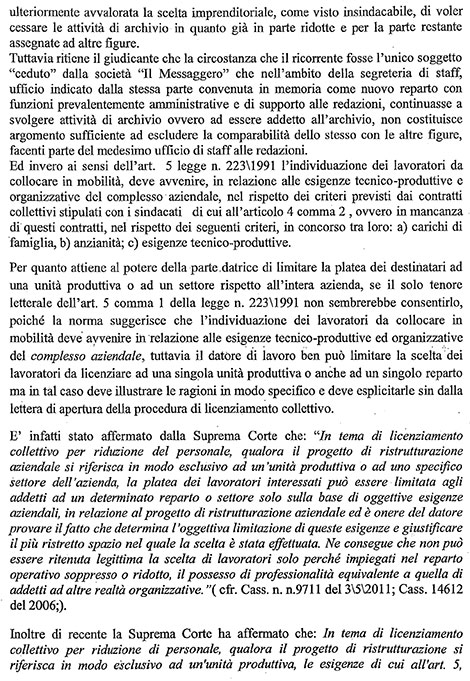 ulteriormente avvalorata la scelta imprenditoriale, come visto insindacabile, di voler cessare le attività di archivio in quanto già in parte ridotte e per la parte restante assegnate ad altre figure.
Tuttavia ritiene il giudicante che la circostanza che il ricorrente fosse l'unico soggetto "ceduto" dalla società "Il Messaggero" che nell'ambito della segreteria di staff, ufficio indicato dalla stessa parte convenuta in memoria come nuovo reparto con funzioni prevalentemente amministrative e di supporto alle redazioni, continuasse a svolgere attività di archivio ovvero ad essere addetto all'archivio, non costituisce argomento sufficiente ad escludere la comparabilità dello stesso con le altre figure, facenti parte del medesimo ufficio di staff alle redazioni.
Ed invero ai sensi dell'art. 5 legge n. 223\1991 l'individuazione dei lavoratori da collocare in mobilità, deve avvenire, in relazione alle esigenze tecnico-produttive e organizzative del complesso aziendale, nel rispetto dei criteri previsti dai contratti collettivi stipulati con i sindacati di cui all'articolo 4 comma 2 , ovvero in mancanza di questi contratti, nel rispetto dei seguenti criteri, in concorso tra loro: a) carichi di famiglia, b) anzianità; c) esigenze tecnico-produttive.

Per quanto attiene al potere della parte datrice di limitare la platea dei destinatari ad una unità produttiva o ad un settore rispetto all'intera azienda, se il solo tenore letterale dell'art. 5 comma 1 della legge n. 223\1991 non sembrerebbe consentirlo, poiché la norma suggerisce che l'individuazione dei lavoratori da collocare in mobilità deve avvenire in relazione alle esigenze tecnico-produttive ed organizzative del complesso aziendale, tuttavia il datore di lavoro ben può limitare la scelta dei lavoratori da licenziare ad una singola unità produttiva o anche ad un singolo reparto ma in tal caso deve illustrare le ragioni in modo specifico e deve esplicitarle sin dalla lettera di apertura della procedura di licenziamento collettivo.

E' infatti stato affermato dalla Suprema Corte che: "In tema di licenziamento collettivo per riduzione del personale, qualora il progetto di ristrutturazione aziendale si riferisca in modo esclusivo ad un'unità produttiva o ad uno specifico settore dell'azienda, la platea dei lavoratori interessati può essere limitata agli addetti ad un determinato reparto o settore solo sulla base di oggettive esigenze aziendali, in relazione al progetto di ristrutturazione aziendale ed è onere del datore provare il fatto che determina l'oggettiva limitazione di queste esigenze e giustificare il più ristretto spazio nel quale la scelta è stata effettuata. Ne consegue che non può essere ritenuta legittima la scelta di lavoratori solo perché impiegati nel reparto operativo soppresso o ridotto, il possesso di professionalità equivalente a quella di addetti ad altre realtà organizzative."( cfr. Cass. n. n.9711 del 3\5\2011; Cass. 14612 del 2006;).

Inoltre di recente la Suprema Corte ha affermato che: In tema di licenziamento collettivo per riduzione di personale, qualora il progetto di ristrutturazione si riferisca in modo esclusivo ad un'unità produttiva, le esigenze di cui all'art. 5,